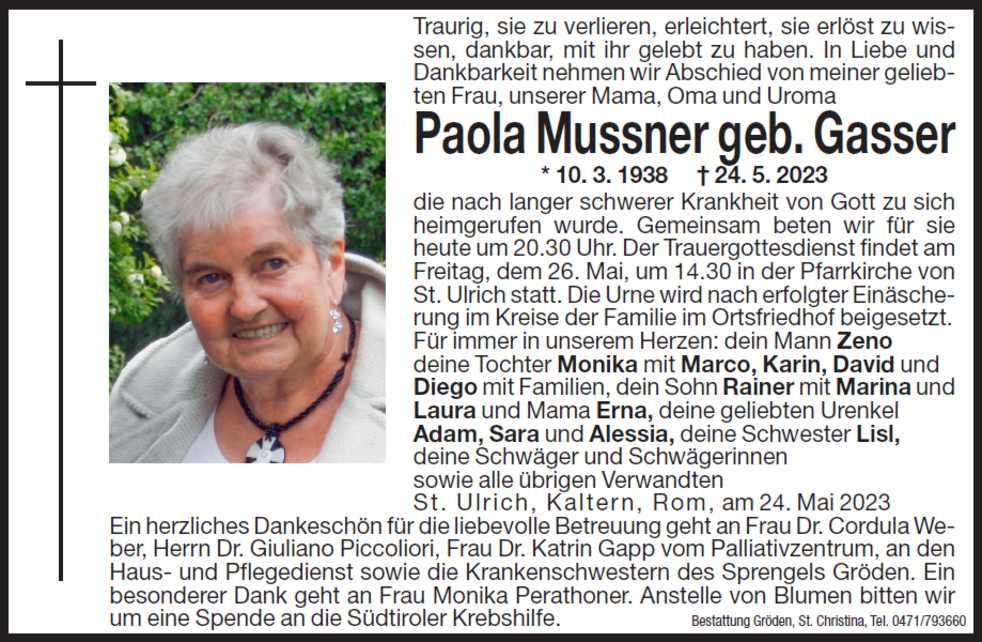 Traurig, sie zu verlieren, erleichtert, sie erlöst zu wissen, dankbar, mit ihr gelebt zu haben. In Liebe und Dankbarkeit nehmen wir Abschied von meiner geliebten Frau, unserer Mama, Oma und Uroma

Paola Mussner geb. Gasser

* 10. 3. 1938 † 24. 5. 2023

die nach langer schwerer Krankheit von Gott zu sich heimgerufen wurde. Gemeinsam beten wir für sie heute um 20.30 Uhr. Der Trauergottesdienst findet am Freitag, dem 26. Mai, um 14.30 in der Pfarrkirche von St. Ulrich statt. Die Urne wird nach erfolgter Einäscherung im Kreise der Familie im Ortsfriedhof beigesetzt.

Für immer in unserem Herzen: dein Mann Zeno
deine Tochter Monika mit Marco, Karin, David und Diego mit Familien, dein Sohn Rainer mit Marina und Laura und Mama Erna, deine geliebten Urenkel Adam, Sara und Alessia, deine Schwester Lisl, deine Schwäger und Schwägerinnen
sowie alle übrigen Verwandten

St. Ulrich, Kaltern, Rom, am 24. Mai 2023

Ein herzliches Dankeschön für die liebevolle Betreuung geht an Frau Dr. Cordula Weber, Herrn Dr. Giuliano Piccoliori, Frau Dr. Katrin Gapp vom Palliativzentrum, an den Haus- und Pflegedienst sowie die Krankenschwestern des Sprengels Gröden. Ein besonderer Dank geht an Frau Monika Perathoner. Anstelle von Blumen bitten wir um eine Spende an die Südtiroler Krebshilfe.

Bestattung Gröden, St. Christina, Tel. 0471/793660